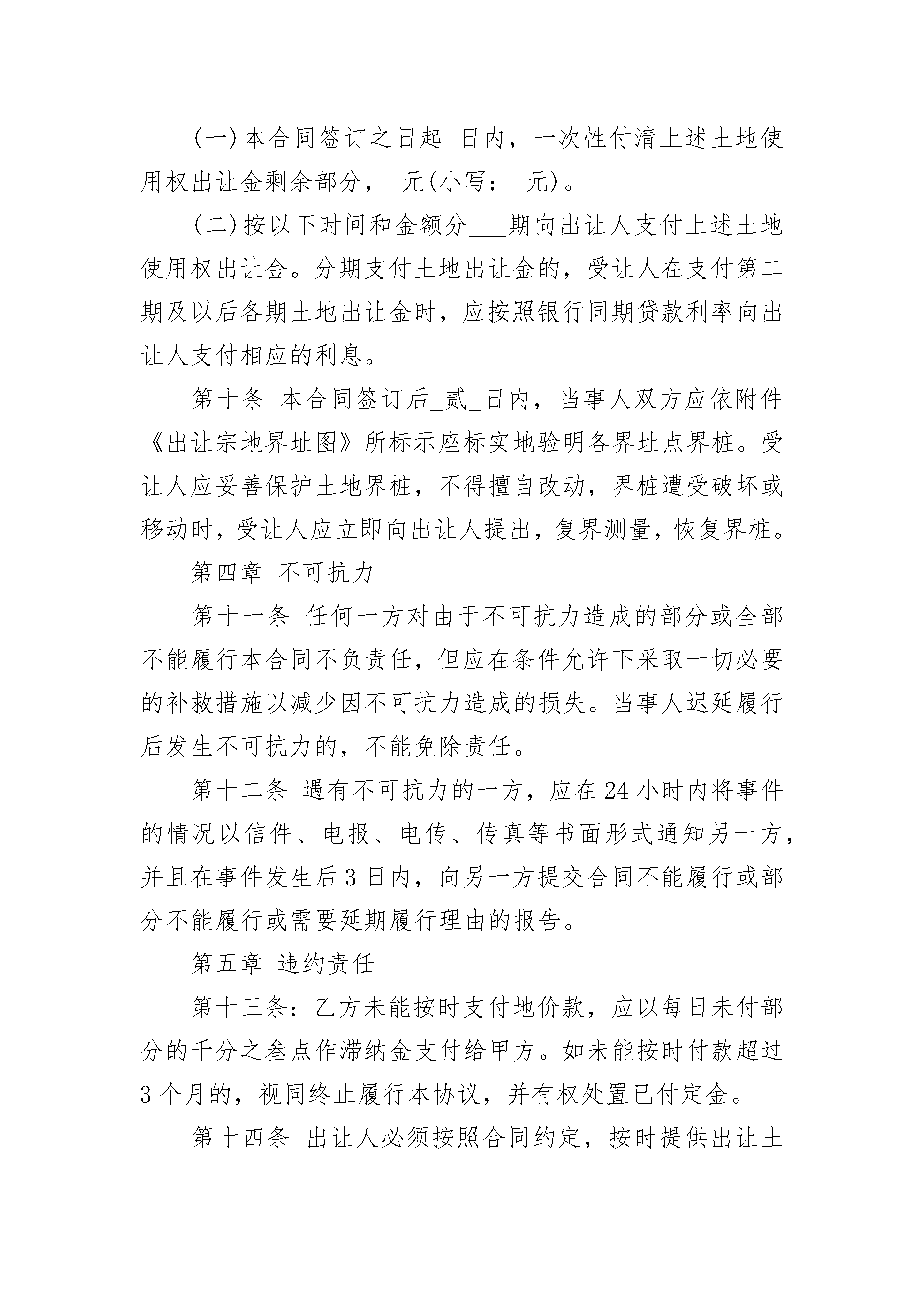 (一)本合同签订之日起 日内，一次性付清上述土地使用权出让金剩余部分， 元(小写： 元)。

(二)按以下时间和金额分___期向出让人支付上述土地使用权出让金。分期支付土地出让金的，受让人在支付第二期及以后各期土地出让金时，应按照银行同期贷款利率向出让人支付相应的利息。

第十条 本合同签订后_贰_日内，当事人双方应依附件《出让宗地界址图》所标示座标实地验明各界址点界桩。受让人应妥善保护土地界桩，不得擅自改动，界桩遭受破坏或移动时，受让人应立即向出让人提出，复界测量，恢复界桩。

第四章 不可抗力

第十一条 任何一方对由于不可抗力造成的部分或全部不能履行本合同不负责任，但应在条件允许下采取一切必要的补救措施以减少因不可抗力造成的损失。当事人迟延履行后发生不可抗力的，不能免除责任。

第十二条 遇有不可抗力的一方，应在24小时内将事件的情况以信件、电报、电传、传真等书面形式通知另一方，并且在事件发生后3日内，向另一方提交合同不能履行或部分不能履行或需要延期履行理由的报告。

第五章 违约责任

第十三条：乙方未能按时支付地价款，应以每日未付部分的千分之叁点作滞纳金支付给甲方。如未能按时付款超过3个月的，视同终止履行本协议，并有权处置已付定金。

第十四条 出让人必须按照合同约定，按时提供出让土